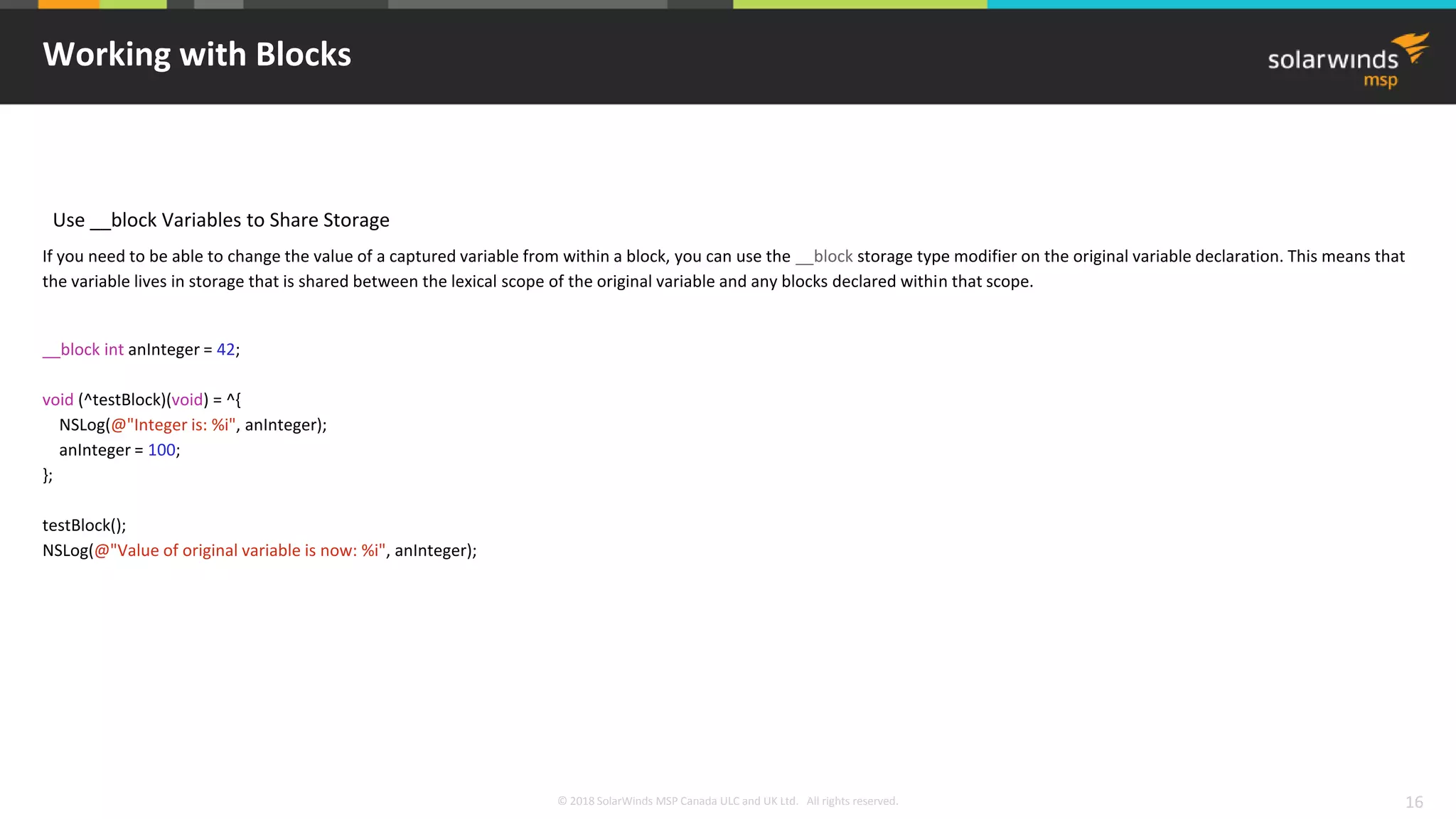 Working with Blocks

solarwinds msp

Use __block Variables to Share Storage

If you need to be able to change the value of a captured variable from within a block, you can use the __block storage type modifier on the original variable declaration. This means that the variable lives in storage that is shared between the lexical scope of the original variable and any blocks declared within that scope.

__block int anInteger = 42;

void (^testBlock)(void) = ^{
NSLog(@"Integer is: %i", anInteger);
anInteger = 100;
};

testBlock();
NSLog(@"Value of original variable is now: %i", anInteger);

© 2018 SolarWinds MSP Canada ULC and UK Ltd. All rights reserved.

16